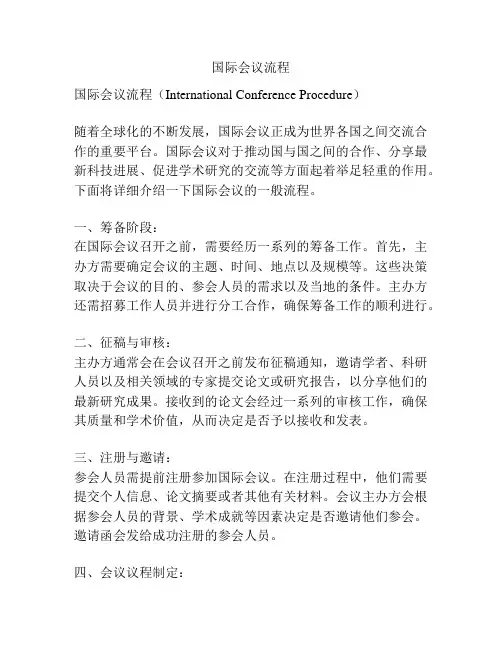 国际会议流程

国际会议流程（International Conference Procedure）

随着全球化的不断发展，国际会议正成为世界各国之间交流合作的重要平台。国际会议对于推动国与国之间的合作、分享最新科技进展、促进学术研究的交流等方面起着举足轻重的作用。下面将详细介绍一下国际会议的一般流程。

一、筹备阶段：
在国际会议召开之前，需要经历一系列的筹备工作。首先，主办方需要确定会议的主题、时间、地点以及规模等。这些决策取决于会议的目的、参会人员的需求以及当地的条件。主办方还需招募工作人员并进行分工合作，确保筹备工作的顺利进行。

二、征稿与审核：
主办方通常会在会议召开之前发布征稿通知，邀请学者、科研人员以及相关领域的专家提交论文或研究报告，以分享他们的最新研究成果。接收到的论文会经过一系列的审核工作，确保其质量和学术价值，从而决定是否予以接收和发表。

三、注册与邀请：
参会人员需提前注册参加国际会议。在注册过程中，他们需要提交个人信息、论文摘要或者其他有关材料。会议主办方会根据参会人员的背景、学术成就等因素决定是否邀请他们参会。邀请函会发给成功注册的参会人员。

四、会议议程制定：